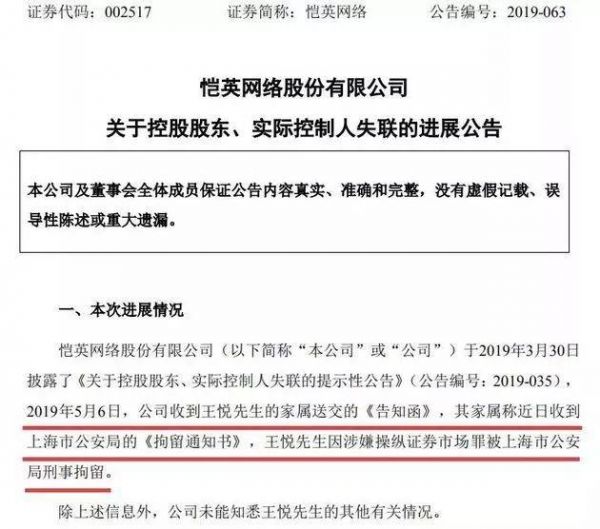 证券代码：002517 证券简称：恺英网络 公告编号：2019-063

恺英网络股份有限公司

关于控股股东、实际控制人失联的进展公告

本公司及董事会全体成员保证公告内容真实、准确和完整，没有虚假记载、误导性陈述或重大遗漏。

一、本次进展情况

恺英网络股份有限公司（以下简称“本公司”或“公司”）于2019年3月30日披露了《关于控股股东、实际控制人失联的提示性公告》（公告编号：2019-035），2019年5月6日，公司收到王悦先生的家属送交的《告知函》，其家属称近日收到上海市公安局的《拘留通知书》，王悦先生因涉嫌操纵证券市场罪被上海市公安局刑事拘留。

除上述信息外，公司未能知悉王悦先生的其他有关情况。